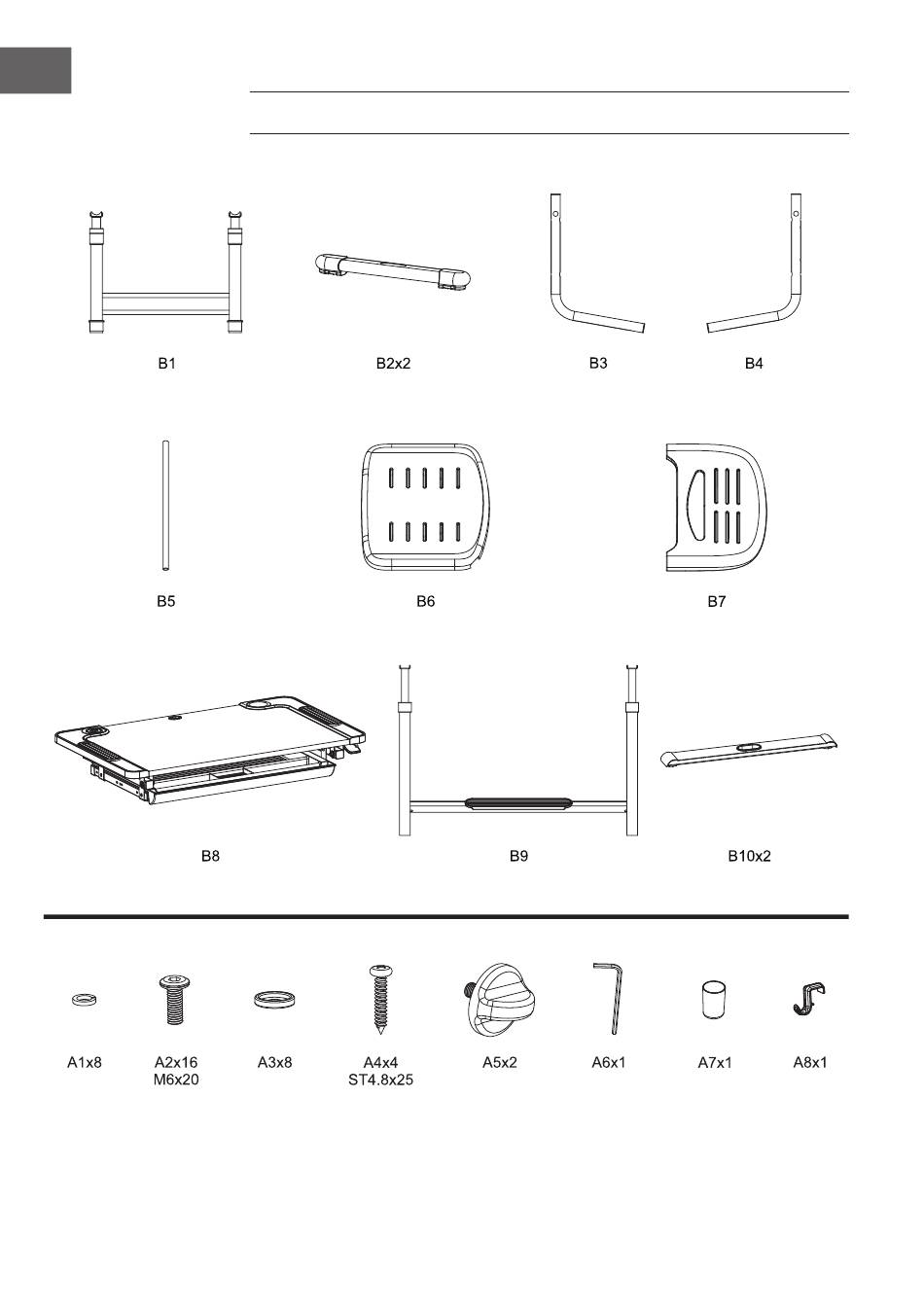 B1

B2x2

B3

B4

B5

B6

B7

B8

B9

B10x2

A1x8

A2x16
M6x20

A3x8

A4x4
ST4.8x25

A5x2

A6x1

A7x1

A8x1